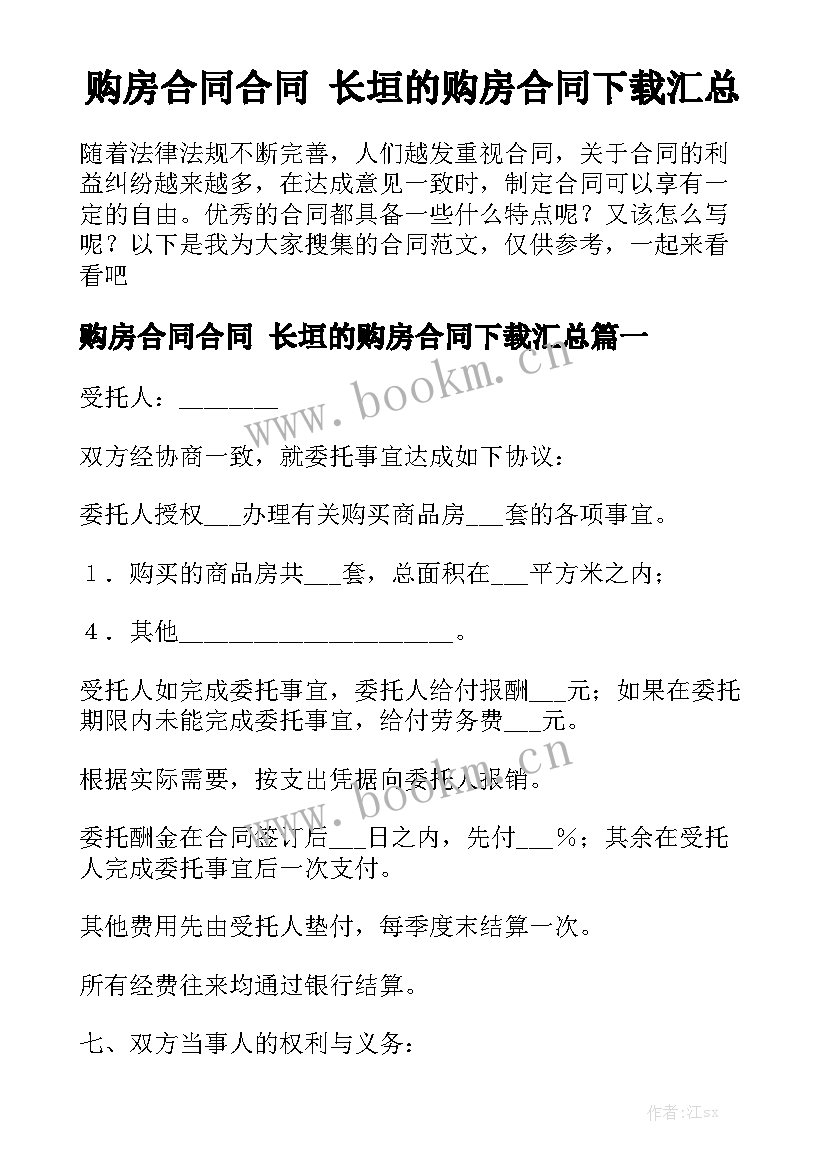 购房合同合同 长垣的购房合同下载汇总

随着法律法规不断完善，人们越发重视合同，关于合同的利益纠纷越来越多，在达成意见一致时，制定合同可以享有一定的自由。优秀的合同都具备一些什么特点呢？又该怎么写呢？以下是我为大家搜集的合同范文，仅供参考，一起来看看吧

购房合同合同 长垣的购房合同下载汇总篇一

www.bookm.cn

受托人：________

双方经协商一致，就委托事宜达成如下协议：

委托人授权___办理有关购买商品房___套的各项事宜。

１．购买的商品房共___套，总面积在___平方米之内；

４．其他______________________。

受托人如完成委托事宜，委托人给付报酬___元；如果在委托期限内未能完成委托事宜，给付劳务费___元。

www.bookm.cn

根据实际需要，按支出凭据向委托人报销。

委托酬金在合同签订后___日之内，先付___％；其余在受托人完成委托事宜后一次支付。

其他费用先由受托人垫付，每季度末结算一次。

所有经费往来均通过银行结算。

七、双方当事人的权利与义务：

作者:江sx